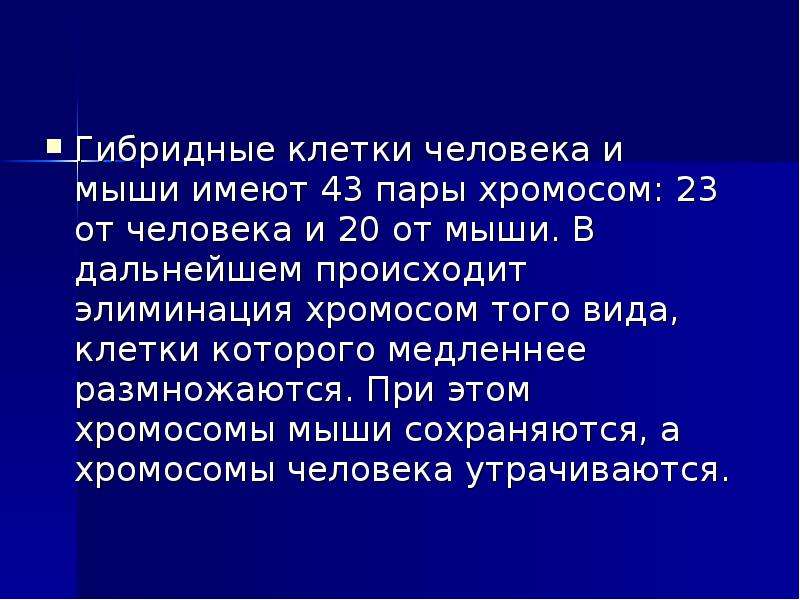 Гибридные клетки человека и мыши имеют 43 пары хромосом: 23 от человека и 20 от мыши. В дальнейшем происходит элиминация хромосом того вида, клетки которого медленнее размножаются. При этом хромосомы мыши сохраняются, а хромосомы человека утрачиваются.